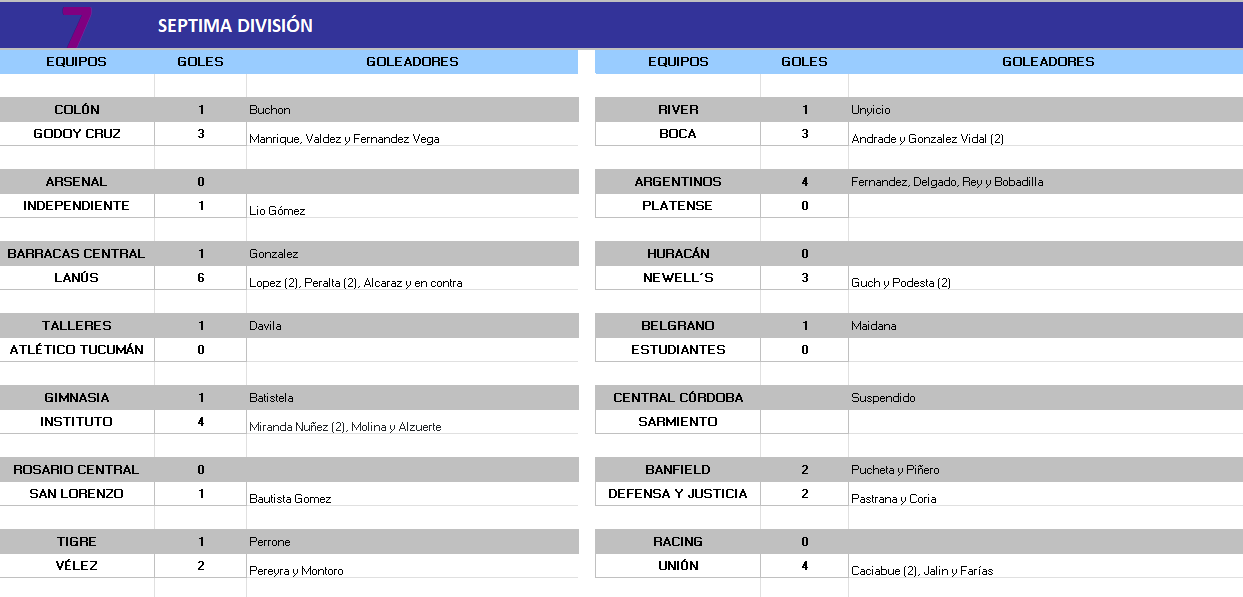 7 SEPTIMA DIVISIÓN

| EQUIPOS | GOLES | GOLEADORES |
|---|---|---|
| COLÓN | 1 | Buchon |
| GODOY CRUZ | 3 | Manrique, Valdez y Fernandez Vega |
| ARSENAL | 0 | |
| INDEPENDIENTE | 1 | Lio Gómez |
| BARRACAS CENTRAL | 1 | Gonzalez |
| LANÚS | 6 | Lopez (2), Peralta (2), Alcaraz y en contra |
| TALLERES | 1 | Davila |
| ATLÉTICO TUCUMÁN | 0 | |
| GIMNASIA | 1 | Batistela |
| INSTITUTO | 4 | Miranda Nuñez (2), Molina y Alzuerte |
| ROSARIO CENTRAL | 0 | |
| SAN LORENZO | 1 | Bautista Gomez |
| TIGRE | 1 | Perrone |
| VÉLEZ | 2 | Pereyra y Montoro |

| EQUIPOS | GOLES | GOLEADORES |
|---|---|---|
| RIVER | 1 | Unyicio |
| BOCA | 3 | Andrade y Gonzalez Vidal (2) |
| ARGENTINOS | 4 | Fernandez, Delgado, Rey y Bobadilla |
| PLATENSE | 0 | |
| HURACÁN | 0 | |
| NEWELL´S | 3 | Guch y Podesta (2) |
| BELGRANO | 1 | Maidana |
| ESTUDIANTES | 0 | |
| CENTRAL CÓRDOBA | | Suspendido |
| SARMIENTO | | |
| BANFIELD | 2 | Pucheta y Piñero |
| DEFENSA Y JUSTICIA | 2 | Pastrana y Coria |
| RACING | 0 | |
| UNIÓN | 4 | Caciabue (2), Jalin y Farías |